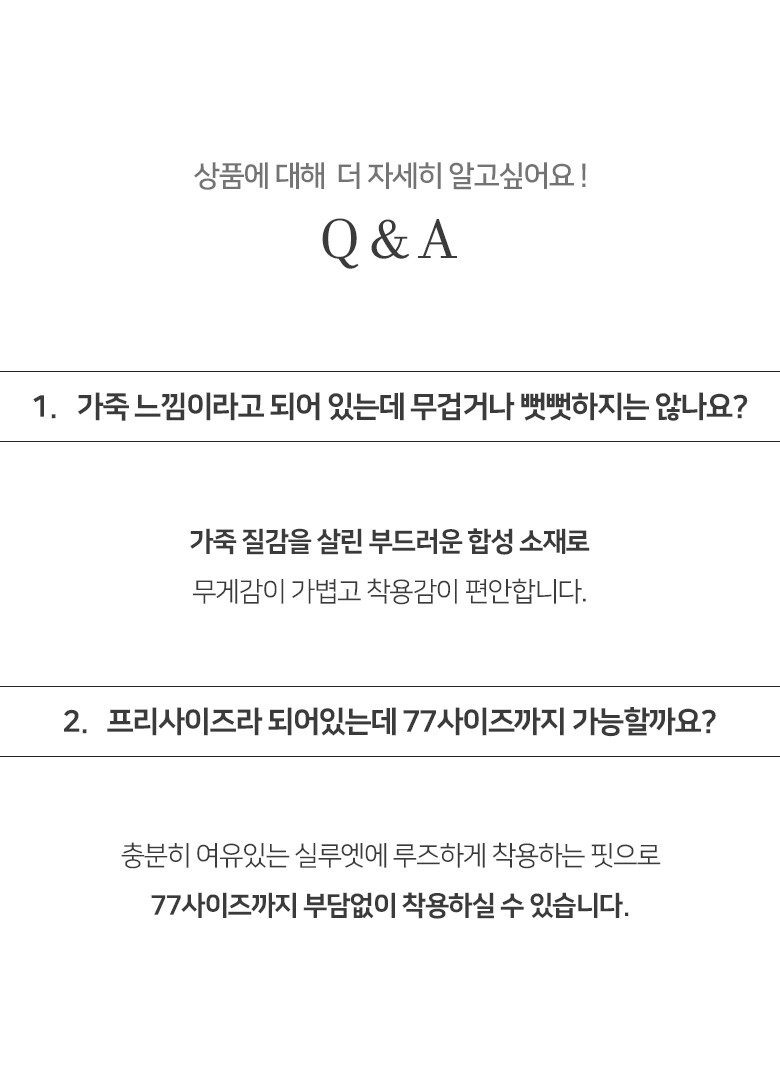 상품에 대해 더 자세히 알고싶어요 !

Q & A

1. 가죽 느낌이라고 되어 있는데 무겁거나 뻣뻣하지는 않나요?

가죽 질감을 살린 부드러운 합성 소재로
무게감이 가볍고 착용감이 편안합니다.

2. 프리사이즈라 되어있는데 77사이즈까지 가능할까요?

충분히 여유있는 실루엣에 루즈하게 착용하는 핏으로
77사이즈까지 부담없이 착용하실 수 있습니다.